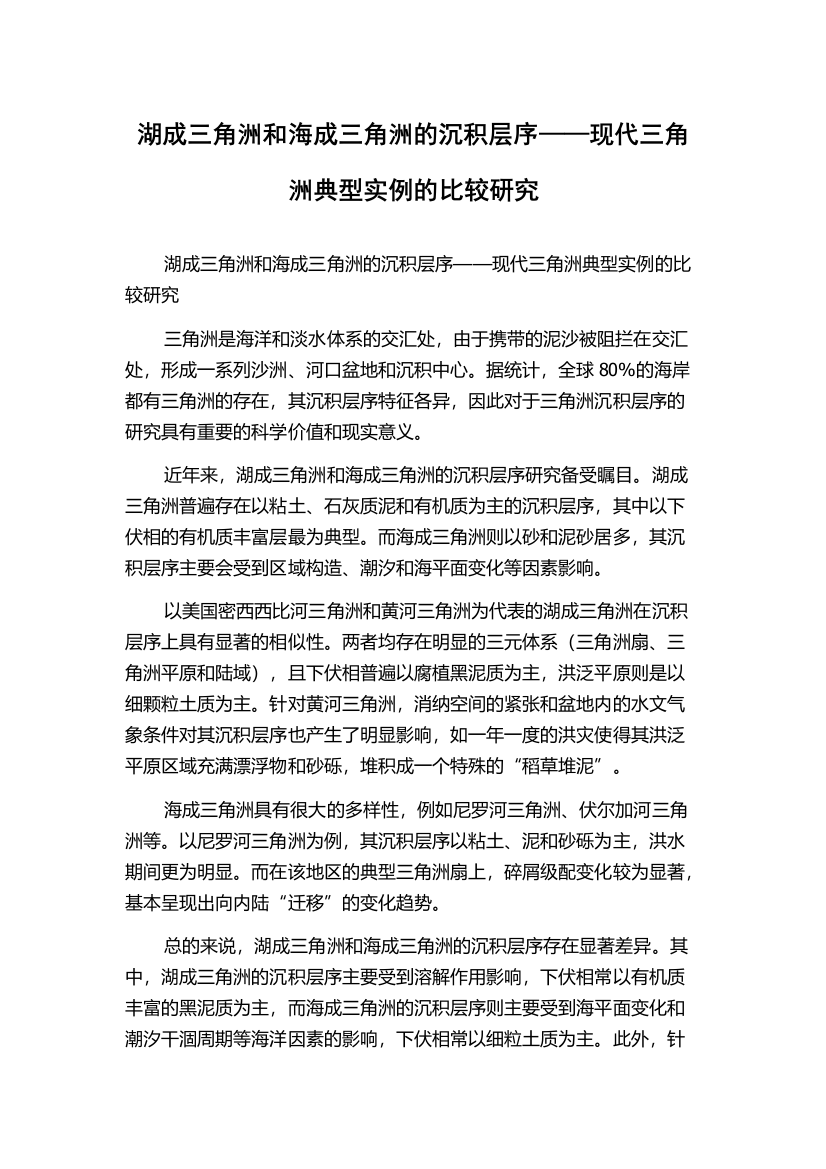 湖成三角洲和海成三角洲的沉积层序——现代三角洲典型实例的比较研究

湖成三角洲和海成三角洲的沉积层序——现代三角洲典型实例的比较研究

三角洲是海洋和淡水体系的交汇处，由于携带的泥沙被阻拦在交汇处，形成一系列沙洲、河口盆地和沉积中心。据统计，全球 80%的海岸都有三角洲的存在，其沉积层序特征各异，因此对于三角洲沉积层序的研究具有重要的科学价值和现实意义。

近年来，湖成三角洲和海成三角洲的沉积层序研究备受瞩目。湖成三角洲普遍存在以粘土、石灰质泥和有机质为主的沉积层序，其中以下伏相的有机质丰富层最为典型。而海成三角洲则以砂和泥砂居多，其沉积层序主要会受到区域构造、潮汐和海平面变化等因素影响。

以美国密西西比河三角洲和黄河三角洲为代表的湖成三角洲在沉积层序上具有显著的相似性。两者均存在明显的三元体系（三角洲扇、三角洲平原和陆域），且下伏相普遍以腐植黑泥质为主，洪泛平原则是以细颗粒土质为主。针对黄河三角洲，消纳空间的紧张和盆地内的水文气象条件对其沉积层序也产生了明显影响，如一年一度的洪灾使得其洪泛平原区域充满漂浮物和砂砾，堆积成一个特殊的“稻草堆泥”。

海成三角洲具有很大的多样性，例如尼罗河三角洲、伏尔加河三角洲等。以尼罗河三角洲为例，其沉积层序以粘土、泥和砂砾为主，洪水期间更为明显。而在该地区的典型三角洲扇上，碎屑级配变化较为显著，基本呈现出向内陆“迁移”的变化趋势。

总的来说，湖成三角洲和海成三角洲的沉积层序存在显著差异。其中，湖成三角洲的沉积层序主要受到溶解作用影响，下伏相常以有机质丰富的黑泥质为主，而海成三角洲的沉积层序则主要受到海平面变化和潮汐干涸周期等海洋因素的影响，下伏相常以细粒土质为主。此外，针